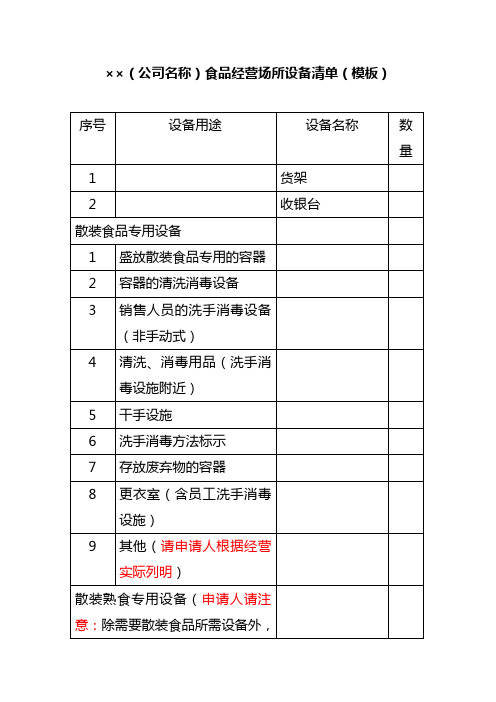 ××（公司名称）食品经营场所设备清单（模板）

| 序号 | 设备用途 | 设备名称 | 数量 |
|---|---|---|---|
| 1 | | 货架 | |
| 2 | | 收银台 | |
| 散装食品专用设备 | | | |
| 1 | 盛放散装食品专用的容器 | | |
| 2 | 容器的清洗消毒设备 | | |
| 3 | 销售人员的洗手消毒设备（非手动式） | | |
| 4 | 清洗、消毒用品（洗手消毒设施附近） | | |
| 5 | 干手设施 | | |
| 6 | 洗手消毒方法标示 | | |
| 7 | 存放废弃物的容器 | | |
| 8 | 更衣室（含员工洗手消毒设施） | | |
| 9 | 其他（请申请人根据经营实际列明） | | |
| 散装熟食专用设备（申请人请注意：除需要散装食品所需设备外， | | | |